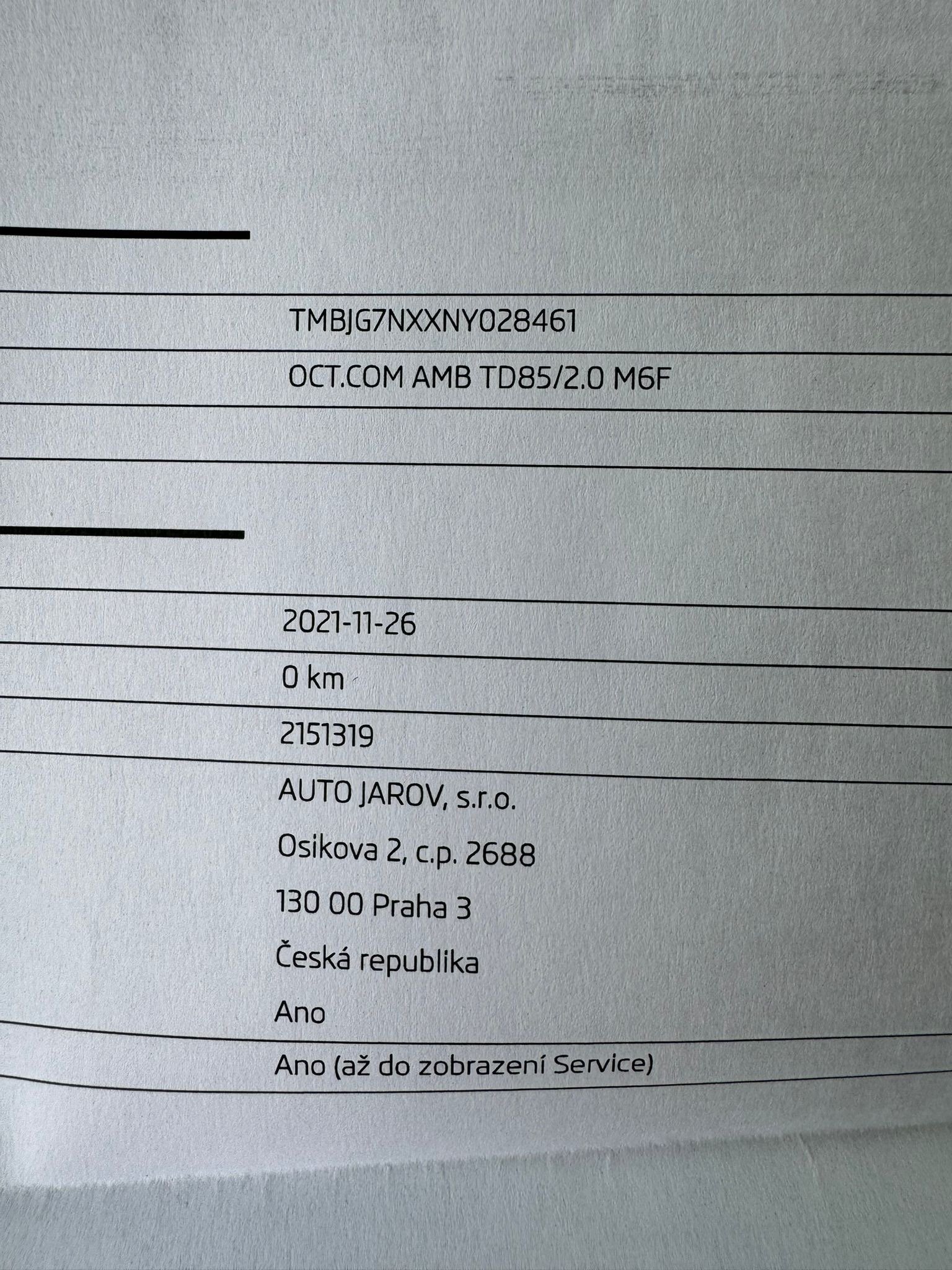 TMBJG7NXXNY028461

OCT.COM AMB TD85/2.0 M6F

2021-11-26

0 km

2151319

AUTO JAROV, s.r.o.
Osikova 2, c.p. 2688
130 00 Praha 3
Česká republika
Ano

Ano (až do zobrazení Service)